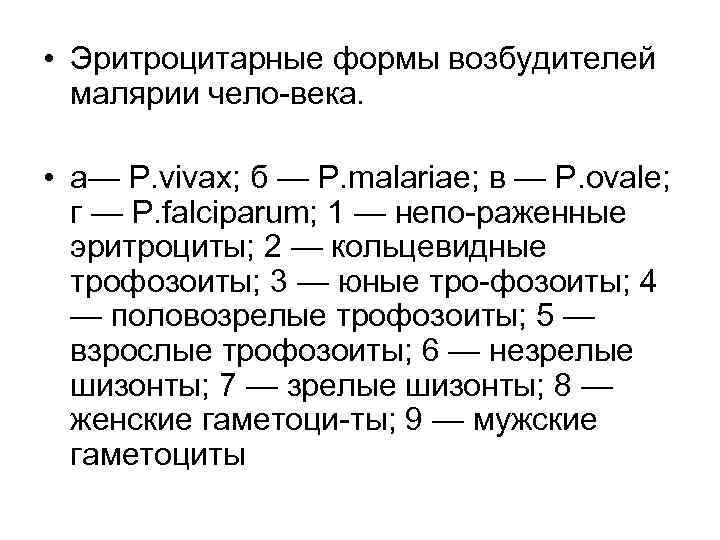 • Эритроцитарные формы возбудителей малярии чело-века.

• а— P.vivax; б — P.malariae; в — P.ovale; г — P.falciparum; 1 — непо-раженные эритроциты; 2 — кольцевидные трофозоиты; 3 — юные тро-фозоиты; 4 — половозрелые трофозоиты; 5 — взрослые трофозоиты; 6 — незрелые шизонты; 7 — зрелые шизонты; 8 — женские гаметоци-ты; 9 — мужские гаметоциты